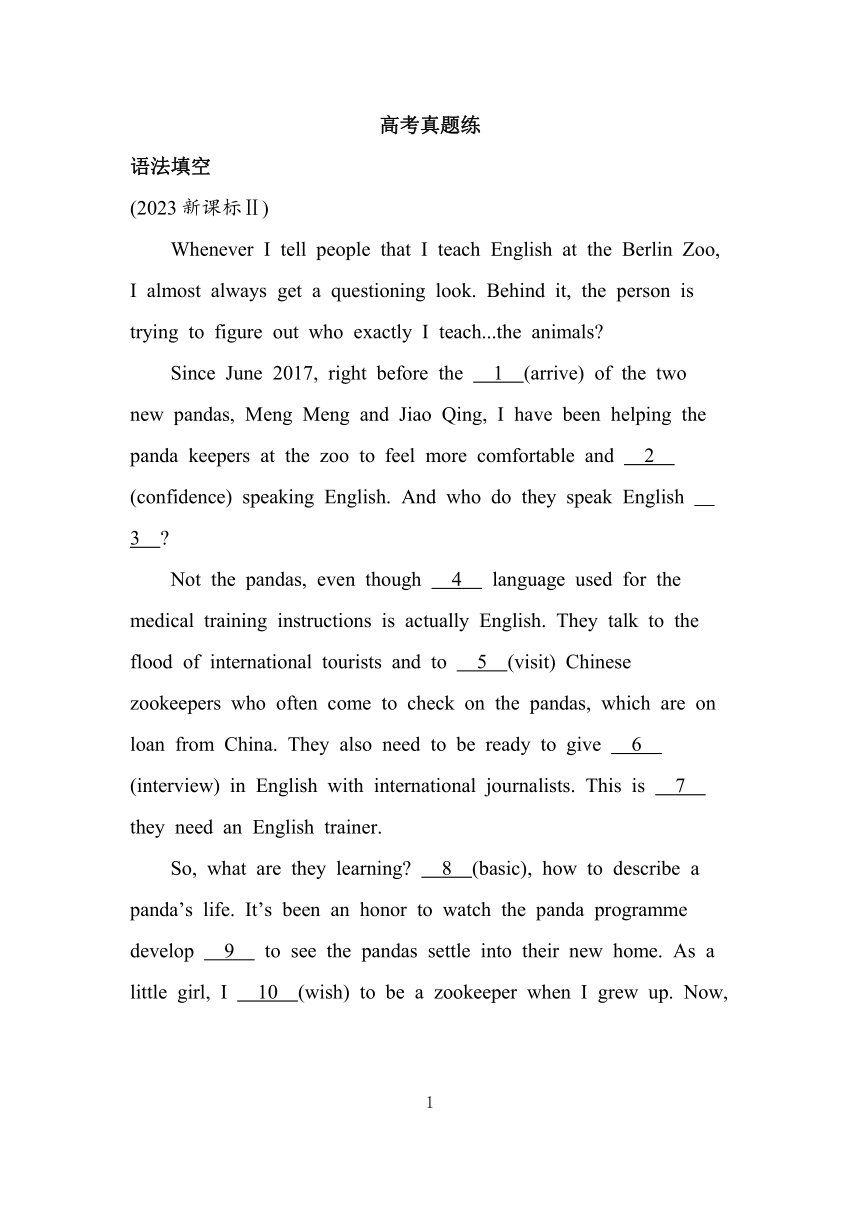 高考真题练

语法填空

(2023 新课标Ⅱ)

Whenever I tell people that I teach English at the Berlin Zoo, I almost always get a questioning look. Behind it, the person is trying to figure out who exactly I teach...the animals?

Since June 2017, right before the __1__(arrive) of the two new pandas, Meng Meng and Jiao Qing, I have been helping the panda keepers at the zoo to feel more comfortable and __2__ (confidence) speaking English. And who do they speak English __3__?

Not the pandas, even though __4__ language used for the medical training instructions is actually English. They talk to the flood of international tourists and to __5__(visit) Chinese zookeepers who often come to check on the pandas, which are on loan from China. They also need to be ready to give __6__ (interview) in English with international journalists. This is __7__ they need an English trainer.

So, what are they learning? __8__(basic), how to describe a panda’s life. It’s been an honor to watch the panda programme develop __9__ to see the pandas settle into their new home. As a little girl, I __10__(wish) to be a zookeeper when I grew up. Now,

1